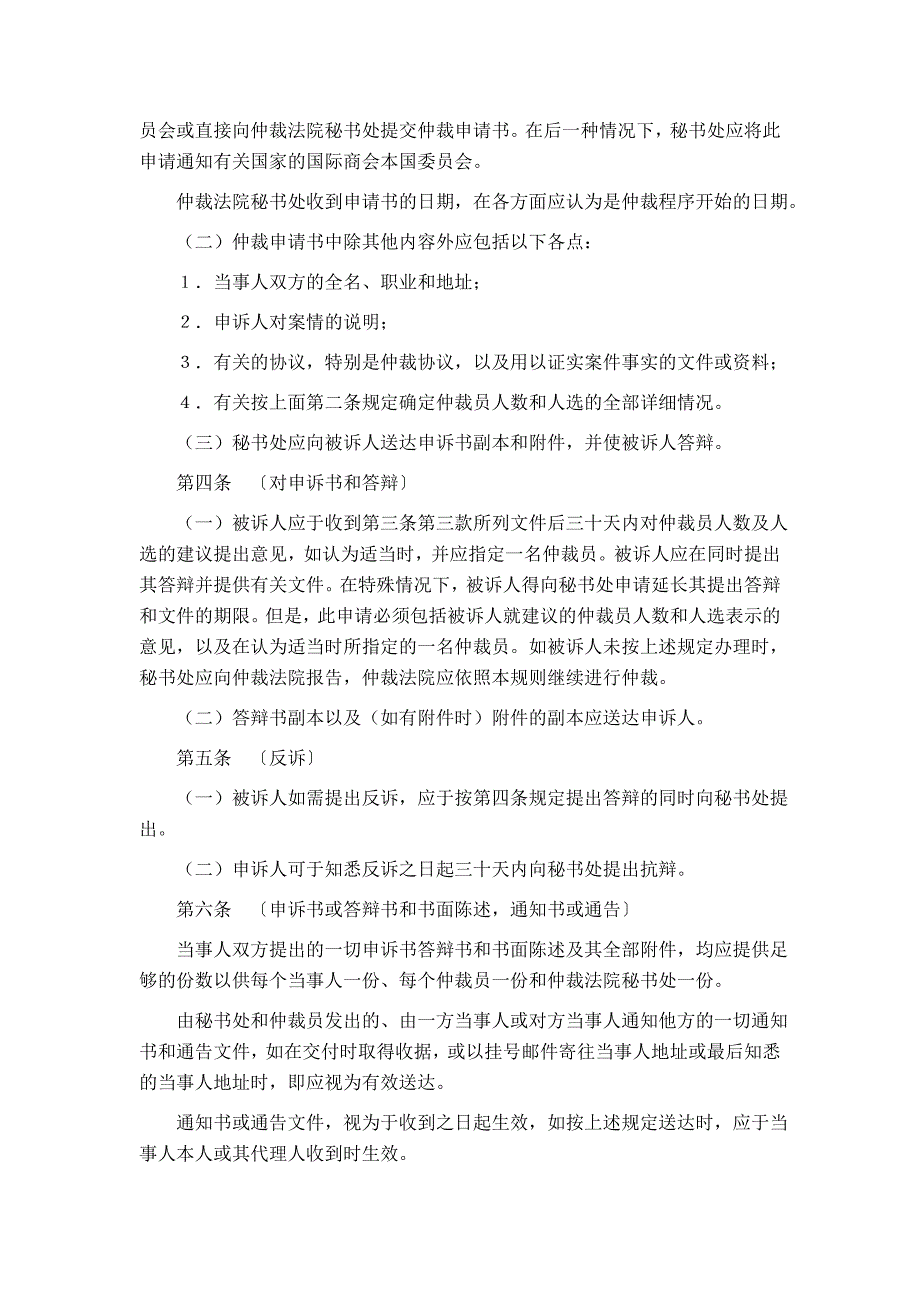 员会或直接向仲裁法院秘书处提交仲裁申请书。在后一种情况下，秘书处应将此申请通知有关国家的国际商会本国委员会。

仲裁法院秘书处收到申请书的日期，在各方面应认为是仲裁程序开始的日期。

（二）仲裁申请书中除其他内容外应包括以下各点：

1．当事人双方的全名、职业和地址；

2．申诉人对案情的说明；

3．有关的协议，特别是仲裁协议，以及用以证实案件事实的文件或资料；

4．有关按上面第二条规定确定仲裁员人数和人选的全部详细情况。

（三）秘书处应向被诉人送达申诉书副本和附件，并使被诉人答辩。

第四条 〔对申诉书和答辩〕

（一）被诉人应于收到第三条第三款所列文件后三十天内对仲裁员人数及人选的建议提出意见，如认为适当时，并应指定一名仲裁员。被诉人应在同时提出其答辩并提供有关文件。在特殊情况下，被诉人得向秘书处申请延长其提出答辩和文件的期限。但是，此申请必须包括被诉人就建议的仲裁员人数和人选表示的意见，以及在认为适当时所指定的一名仲裁员。如被诉人未按上述规定办理时，秘书处应向仲裁法院报告，仲裁法院应依照本规则继续进行仲裁。

（二）答辩书副本以及（如有附件时）附件的副本应送达申诉人。

第五条 〔反诉〕

（一）被诉人如需提出反诉，应于按第四条规定提出答辩的同时向秘书处提出。

（二）申诉人可于知悉反诉之日起三十天内向秘书处提出抗辩。

第六条 〔申诉书或答辩书和书面陈述，通知书或通告〕

当事人双方提出的一切申诉书答辩书和书面陈述及其全部附件，均应提供足够的份数以供每个当事人一份、每个仲裁员一份和仲裁法院秘书处一份。

由秘书处和仲裁员发出的、由一方当事人或对方当事人通知他方的一切通知书和通告文件，如在交付时取得收据，或以挂号邮件寄往当事人地址或最后知悉的当事人地址时，即应视为有效送达。

通知书或通告文件，视为于收到之日起生效，如按上述规定送达时，应于当事人本人或其代理人收到时生效。